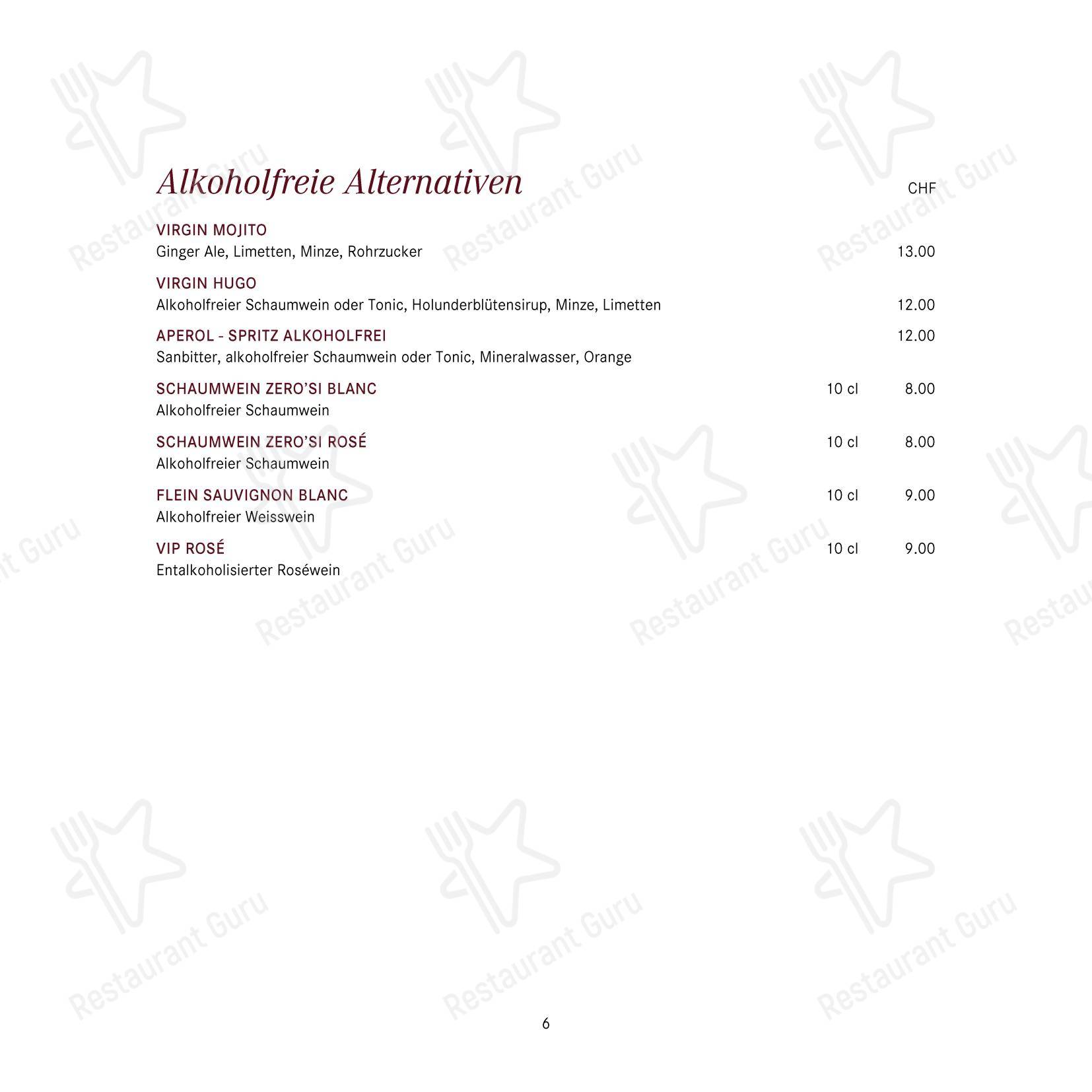 Alkoholfreie Alternativen CHF

VIRGIN MOJITO
Ginger Ale, Limetten, Minze, Rohrzucker 13.00

VIRGIN HUGO
Alkoholfreier Schaumwein oder Tonic, Holunderblütensirup, Minze, Limetten 12.00

APEROL - SPRITZ ALKOHOLFREI 12.00
Sanbitter, alkoholfreier Schaumwein oder Tonic, Mineralwasser, Orange

SCHAUMWEIN ZERO'SI BLANC 10 cl 8.00
Alkoholfreier Schaumwein

SCHAUMWEIN ZERO'SI ROSÉ 10 cl 8.00
Alkoholfreier Schaumwein

FLEIN SAUVIGNON BLANC 10 cl 9.00
Alkoholfreier Weisswein

VIP ROSÉ 10 cl 9.00
Entalkoholisierter Roséwein

6

Restaurant Guru